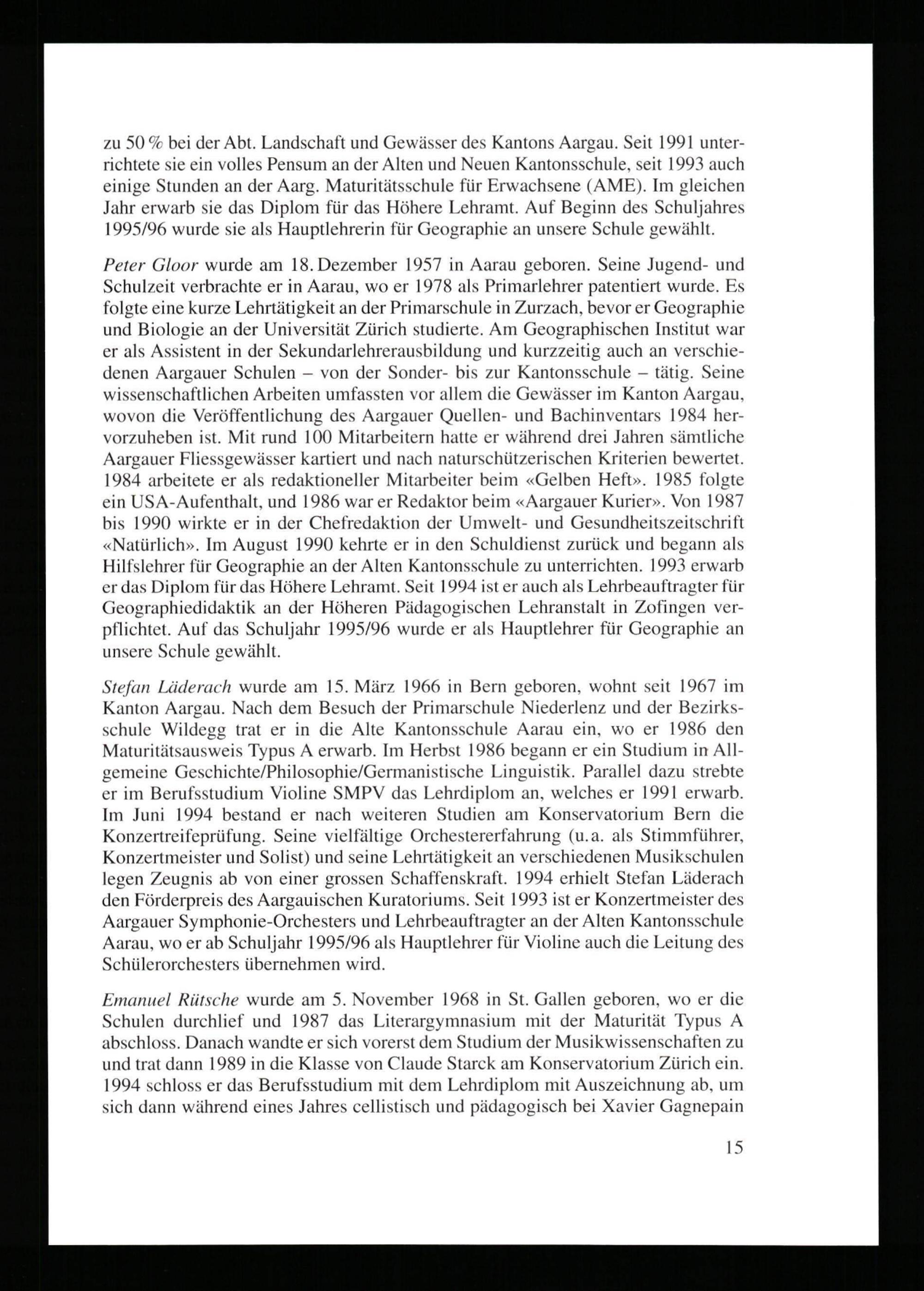 zu 50 % bei der Abt. Landschaft und Gewässer des Kantons Aargau. Seit 1991 unterrichtete sie ein volles Pensum an der Alten und Neuen Kantonsschule, seit 1993 auch einige Stunden an der Aarg. Maturitätsschule für Erwachsene (AME). Im gleichen Jahr erwarb sie das Diplom für das Höhere Lehramt. Auf Beginn des Schuljahres 1995/96 wurde sie als Hauptlehrerin für Geographie an unsere Schule gewählt.

Peter Gloor wurde am 18. Dezember 1957 in Aarau geboren. Seine Jugend- und Schulzeit verbrachte er in Aarau, wo er 1978 als Primarlehrer patentiert wurde. Es folgte eine kurze Lehrtätigkeit an der Primarschule in Zurzach, bevor er Geographie und Biologie an der Universität Zürich studierte. Am Geographischen Institut war er als Assistent in der Sekundarlehrerausbildung und kurzzeitig auch an verschiedenen Aargauer Schulen – von der Sonder- bis zur Kantonsschule – tätig. Seine wissenschaftlichen Arbeiten umfassten vor allem die Gewässer im Kanton Aargau, wovon die Veröffentlichung des Aargauer Quellen- und Bachinventars 1984 hervorzuheben ist. Mit rund 100 Mitarbeitern hatte er während drei Jahren sämtliche Aargauer Fliessgewässer kartiert und nach naturschützerischen Kriterien bewertet. 1984 arbeitete er als redaktioneller Mitarbeiter beim «Gelben Heft». 1985 folgte ein USA-Aufenthalt, und 1986 war er Redaktor beim «Aargauer Kurier». Von 1987 bis 1990 wirkte er in der Chefredaktion der Umwelt- und Gesundheitszeitschrift «Natürlich». Im August 1990 kehrte er in den Schuldienst zurück und begann als Hilfslehrer für Geographie an der Alten Kantonsschule zu unterrichten. 1993 erwarb er das Diplom für das Höhere Lehramt. Seit 1994 ist er auch als Lehrbeauftragter für Geographiedidaktik an der Höheren Pädagogischen Lehranstalt in Zofingen verpflichtet. Auf das Schuljahr 1995/96 wurde er als Hauptlehrer für Geographie an unsere Schule gewählt.

Stefan Läderach wurde am 15. März 1966 in Bern geboren, wohnt seit 1967 im Kanton Aargau. Nach dem Besuch der Primarschule Niederlenz und der Bezirksschule Wildegg trat er in die Alte Kantonsschule Aarau ein, wo er 1986 den Maturitätsausweis Typus A erwarb. Im Herbst 1986 begann er ein Studium in Allgemeine Geschichte/Philosophie/Germanistische Linguistik. Parallel dazu strebte er im Berufsstudium Violine SMPV das Lehrdiplom an, welches er 1991 erwarb. Im Juni 1994 bestand er nach weiteren Studien am Konservatorium Bern die Konzertreifeprüfung. Seine vielfältige Orchestererfahrung (u.a. als Stimmführer, Konzertmeister und Solist) und seine Lehrtätigkeit an verschiedenen Musikschulen legen Zeugnis ab von einer grossen Schaffenskraft. 1994 erhielt Stefan Läderach den Förderpreis des Aargauischen Kuratoriums. Seit 1993 ist er Konzertmeister des Aargauer Symphonie-Orchesters und Lehrbeauftragter an der Alten Kantonsschule Aarau, wo er ab Schuljahr 1995/96 als Hauptlehrer für Violine auch die Leitung des Schülerorchesters übernehmen wird.

Emanuel Rütsche wurde am 5. November 1968 in St. Gallen geboren, wo er die Schulen durchlief und 1987 das Literargymnasium mit der Maturität Typus A abschloss. Danach wandte er sich vorerst dem Studium der Musikwissenschaften zu und trat dann 1989 in die Klasse von Claude Starck am Konservatorium Zürich ein. 1994 schloss er das Berufsstudium mit dem Lehrdiplom mit Auszeichnung ab, um sich dann während eines Jahres cellistisch und pädagogisch bei Xavier Gagnepain

15